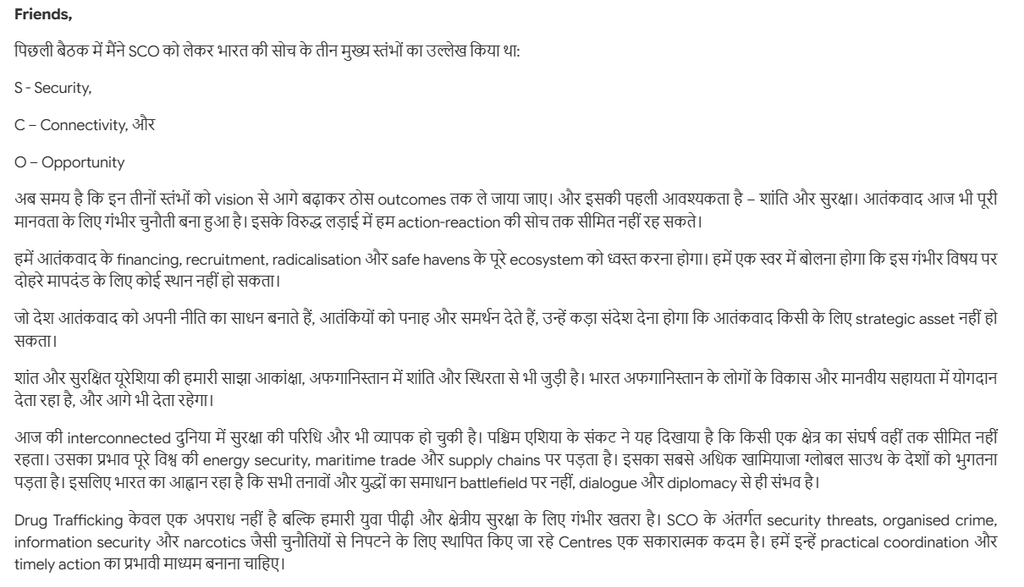 Friends,

पिछली बैठक में मैंने SCO को लेकर भारत की सोच के तीन मुख्य स्तंभों का उल्लेख किया था:

S - Security,

C – Connectivity, और

O – Opportunity

अब समय है कि इन तीनों स्तंभों को vision से आगे बढ़ाकर ठोस outcomes तक ले जाया जाए। और इसकी पहली आवश्यकता है – शांति और सुरक्षा। आतंकवाद आज भी पूरी मानवता के लिए गंभीर चुनौती बना हुआ है। इसके विरुद्ध लड़ाई में हम action-reaction की सोच तक सीमित नहीं रह सकते।

हमें आतंकवाद के financing, recruitment, radicalisation और safe havens के पूरे ecosystem को ध्वस्त करना होगा। हमें एक स्वर में बोलना होगा कि इस गंभीर विषय पर दोहरे मापदंड के लिए कोई स्थान नहीं हो सकता।

जो देश आतंकवाद को अपनी नीति का साधन बनाते हैं, आतंकियों को पनाह और समर्थन देते हैं, उन्हें कड़ा संदेश देना होगा कि आतंकवाद किसी के लिए strategic asset नहीं हो सकता।

शांत और सुरक्षित यूरेशिया की हमारी साझा आकांक्षा, अफगानिस्तान में शांति और स्थिरता से भी जुड़ी है। भारत अफगानिस्तान के लोगों के विकास और मानवीय सहायता में योगदान देता रहा है, और आगे भी देता रहेगा।

आज की interconnected दुनिया में सुरक्षा की परिधि और भी व्यापक हो चुकी है। पश्चिम एशिया के संकट ने यह दिखाया है कि किसी एक क्षेत्र का संघर्ष वहीं तक सीमित नहीं रहता। उसका प्रभाव पूरे विश्व की energy security, maritime trade और supply chains पर पड़ता है। इसका सबसे अधिक खामियाजा ग्लोबल साउथ के देशों को भुगतना पड़ता है। इसलिए भारत का आह्वान रहा है कि सभी तनावों और युद्धों का समाधान battlefield पर नहीं, dialogue और diplomacy से ही संभव है।

Drug Trafficking केवल एक अपराध नहीं है बल्कि हमारी युवा पीढ़ी और क्षेत्रीय सुरक्षा के लिए गंभीर खतरा है। SCO के अंतर्गत security threats, organised crime, information security और narcotics जैसी चुनौतियों से निपटने के लिए स्थापित किए जा रहे Centres एक सकारात्मक कदम है। हमें इन्हें practical coordination और timely action का प्रभावी माध्यम बनाना चाहिए।